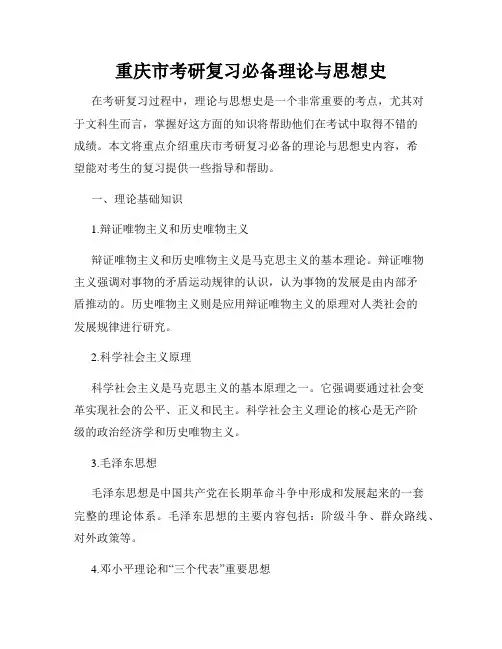 重庆市考研复习必备理论与思想史

在考研复习过程中，理论与思想史是一个非常重要的考点，尤其对于文科生而言，掌握好这方面的知识将帮助他们在考试中取得不错的成绩。本文将重点介绍重庆市考研复习必备的理论与思想史内容，希望能对考生的复习提供一些指导和帮助。

一、理论基础知识

1.辩证唯物主义和历史唯物主义

辩证唯物主义和历史唯物主义是马克思主义的基本理论。辩证唯物主义强调对事物的矛盾运动规律的认识，认为事物的发展是由内部矛盾推动的。历史唯物主义则是应用辩证唯物主义的原理对人类社会的发展规律进行研究。

2.科学社会主义原理

科学社会主义是马克思主义的基本原理之一。它强调要通过社会变革实现社会的公平、正义和民主。科学社会主义理论的核心是无产阶级的政治经济学和历史唯物主义。

3.毛泽东思想

毛泽东思想是中国共产党在长期革命斗争中形成和发展起来的一套完整的理论体系。毛泽东思想的主要内容包括：阶级斗争、群众路线、对外政策等。

4.邓小平理论和“三个代表”重要思想